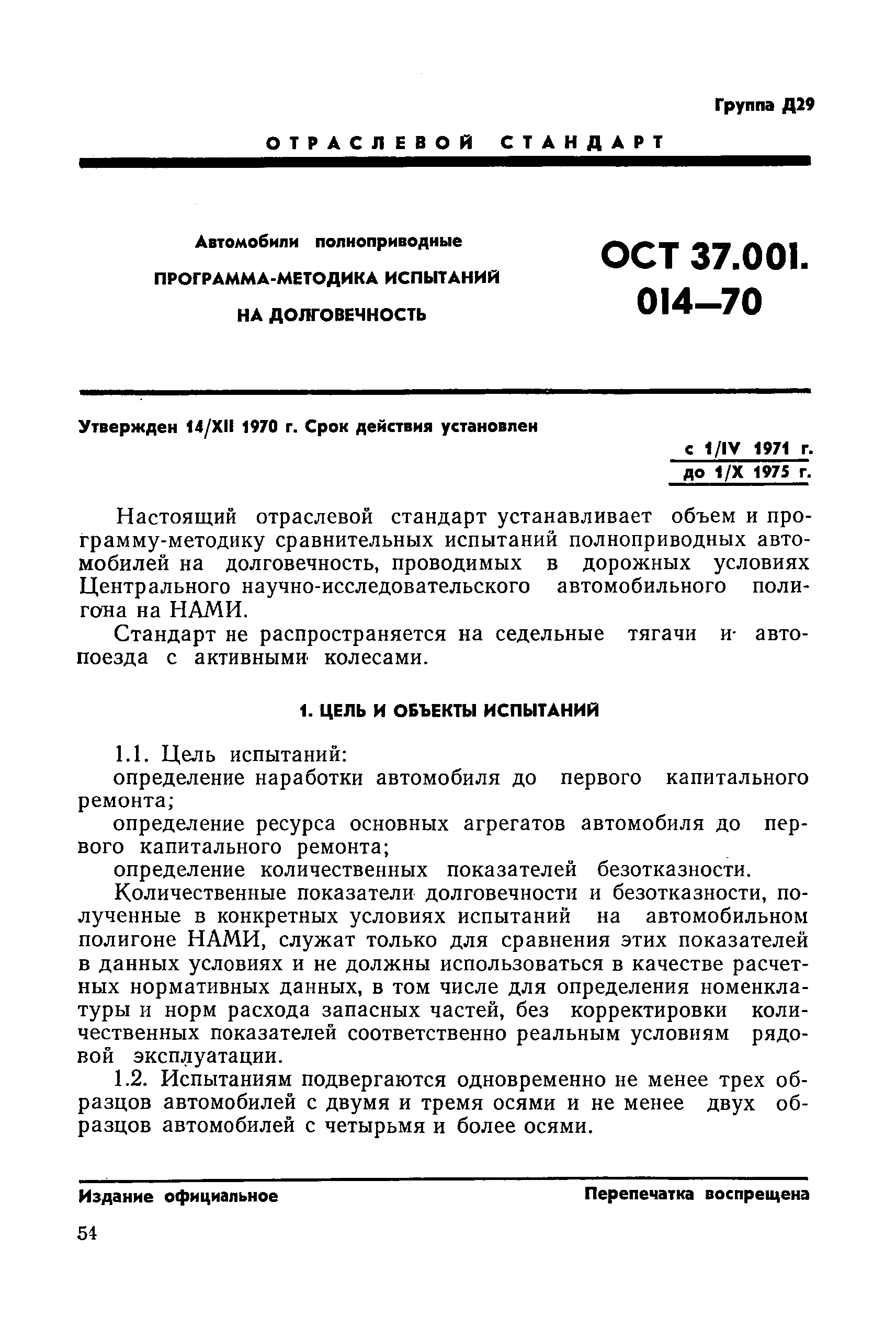 Группа Д29

ОТРАСЛЕВОЙ СТАНДАРТ

Автомобили полноприводные
ПРОГРАММА-МЕТОДИКА ИСПЫТАНИЙ
НА ДОЛГОВЕЧНОСТЬ

ОСТ 37.001.
014—70

Утвержден 14/XII 1970 г. Срок действия установлен
с 1/IV 1971 г.
до 1/X 1975 г.

Настоящий отраслевой стандарт устанавливает объем и программу-методику сравнительных испытаний полноприводных автомобилей на долговечность, проводимых в дорожных условиях Центрального научно-исследовательского автомобильного полигона на НАМИ.

Стандарт не распространяется на седельные тягачи и автопоезда с активными колесами.

1. ЦЕЛЬ И ОБЪЕКТЫ ИСПЫТАНИЙ

1.1. Цель испытаний:
определение наработки автомобиля до первого капитального ремонта;
определение ресурса основных агрегатов автомобиля до первого капитального ремонта;
определение количественных показателей безотказности.

Количественные показатели долговечности и безотказности, полученные в конкретных условиях испытаний на автомобильном полигоне НАМИ, служат только для сравнения этих показателей в данных условиях и не должны использоваться в качестве расчетных нормативных данных, в том числе для определения номенклатуры и норм расхода запасных частей, без корректировки количественных показателей соответственно реальным условиям рядовой эксплуатации.

1.2. Испытаниям подвергаются одновременно не менее трех образцов автомобилей с двумя и тремя осями и не менее двух образцов автомобилей с четырьмя и более осями.

Издание официальное
Перепечатка воспрещена

54